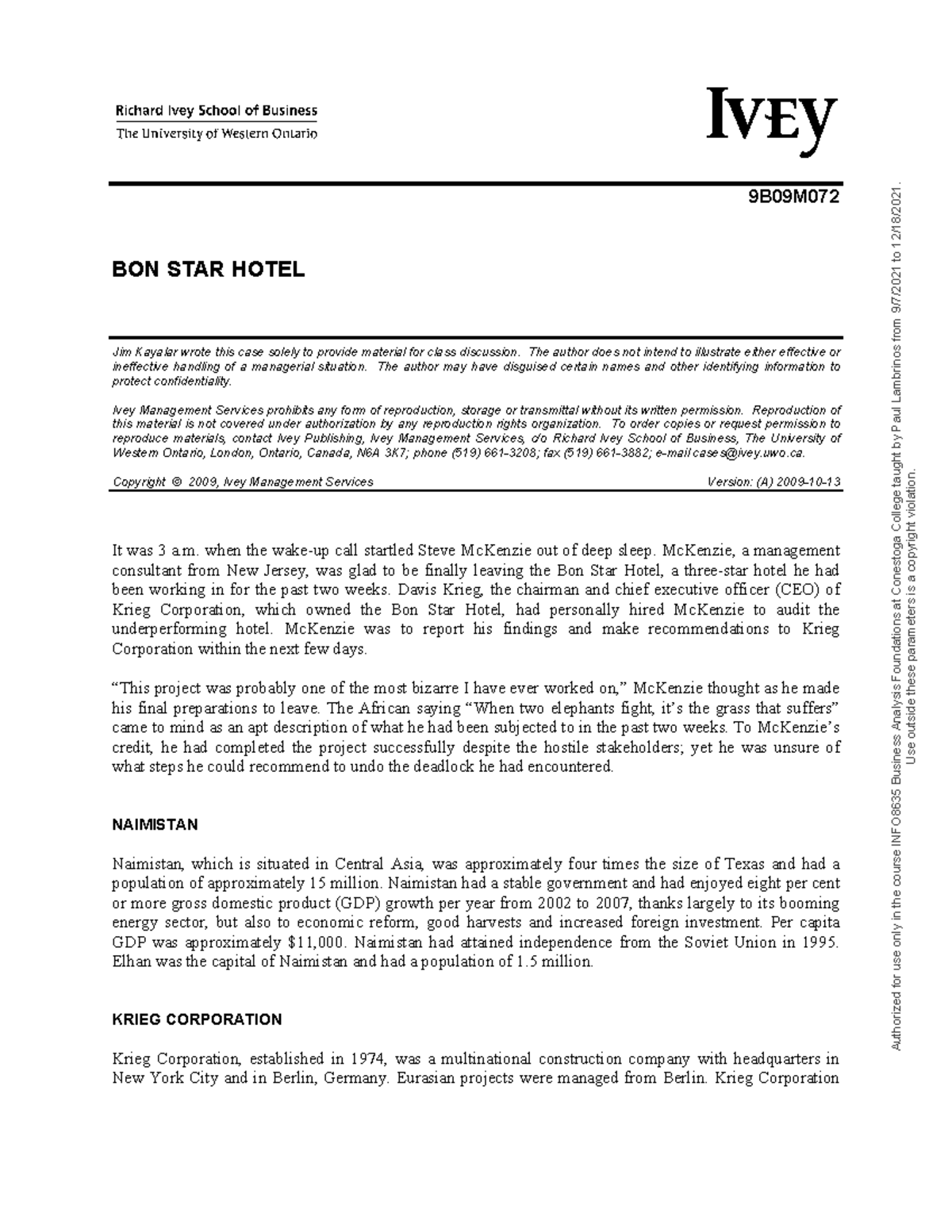 Richard Ivey School of Business
The University of Western Ontario

IVEY

9B09M072

BON STAR HOTEL

Jim Kayalar wrote this case solely to provide material for class discussion. The author does not intend to illustrate either effective or ineffective handling of a managerial situation. The author may have disguised certain names and other identifying information to protect confidentiality.

Ivey Management Services prohibits any form of reproduction, storage or transmittal without its written permission. Reproduction of this material is not covered under authorization by any reproduction rights organization. To order copies or request permission to reproduce materials, contact Ivey Publishing, Ivey Management Services, c/o Richard Ivey School of Business, The University of Western Ontario, London, Ontario, Canada, N6A 3K7; phone (519) 661-3208; fax (519) 661-3882; e-mail cases@ivey.uwo.ca.

Copyright © 2009, Ivey Management Services Version: (A) 2009-10-13

It was 3 a.m. when the wake-up call startled Steve McKenzie out of deep sleep. McKenzie, a management consultant from New Jersey, was glad to be finally leaving the Bon Star Hotel, a three-star hotel he had been working in for the past two weeks. Davis Krieg, the chairman and chief executive officer (CEO) of Krieg Corporation, which owned the Bon Star Hotel, had personally hired McKenzie to audit the underperforming hotel. McKenzie was to report his findings and make recommendations to Krieg Corporation within the next few days.

"This project was probably one of the most bizarre I have ever worked on," McKenzie thought as he made his final preparations to leave. The African saying "When two elephants fight, it's the grass that suffers" came to mind as an apt description of what he had been subjected to in the past two weeks. To McKenzie's credit, he had completed the project successfully despite the hostile stakeholders; yet he was unsure of what steps he could recommend to undo the deadlock he had encountered.

NAIMISTAN

Naimistan, which is situated in Central Asia, was approximately four times the size of Texas and had a population of approximately 15 million. Naimistan had a stable government and had enjoyed eight per cent or more gross domestic product (GDP) growth per year from 2002 to 2007, thanks largely to its booming energy sector, but also to economic reform, good harvests and increased foreign investment. Per capita GDP was approximately $11,000. Naimistan had attained independence from the Soviet Union in 1995. Elhan was the capital of Naimistan and had a population of 1.5 million.

KRIEG CORPORATION

Krieg Corporation, established in 1974, was a multinational construction company with headquarters in New York City and in Berlin, Germany. Eurasian projects were managed from Berlin. Krieg Corporation

Authorized for use only in the course INFO8635 Business Analysis Foundations at Conestoga College taught by Paul Lambrinos from 9/7/2021 to 12/18/2021.
Use outside these parameters is a copyright violation.